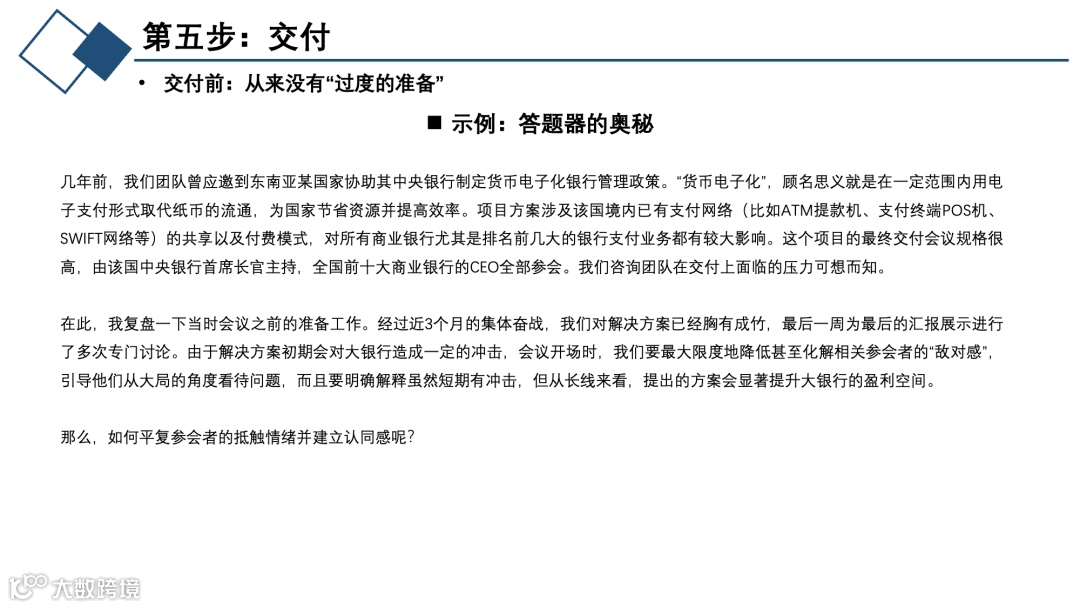 第五步：交付

• 交付前：从来没有“过度的准备”

■ 示例：答题器的奥秘

几年前，我们团队曾应邀到东南亚某国家协助其中央银行制定货币电子化银行管理政策。“货币电子化”，顾名思义就是在一定范围内用电子支付形式取代纸币的流通，为国家节省资源并提高效率。项目方案涉及该国境内已有支付网络（比如ATM提款机、支付终端POS机、SWIFT网络等）的共享以及付费模式，对所有商业银行尤其是排名前几大的银行支付业务都有较大影响。这个项目的最终交付会议规格很高，由该国中央银行首席长官主持，全国前十大商业银行的CEO全部参会。我们咨询团队在交付上面临的压力可想而知。

在此，我复盘一下当时会议之前的准备工作。经过近3个月的集体奋战，我们对解决方案已经胸有成竹，最后一周为最后的汇报展示进行了多次专门讨论。由于解决方案初期会对大银行造成一定的冲击，会议开场时，我们要最大限度地降低甚至化解相关参会者的“敌对感”，引导他们从大局的角度看待问题，而且要明确解释虽然短期有冲击，但从长线来看，提出的方案会显著提升大银行的盈利空间。

那么，如何平复参会者的抵触情绪并建立认同感呢？

大数跨境